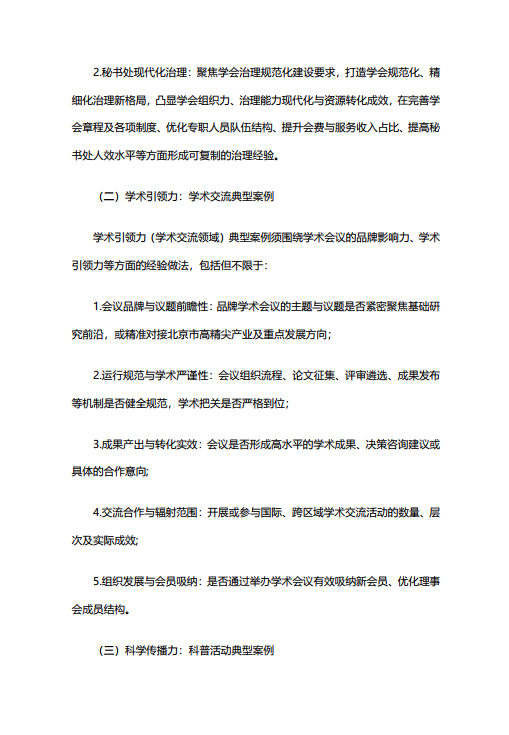 2.秘书处现代化治理：聚焦学会治理规范化建设要求，打造学会规范化、精细化治理新格局，凸显学会组织力、治理能力现代化与资源转化成效，在完善学会章程及各项制度、优化专职人员队伍结构、提升会费与服务收入占比、提高秘书处人效水平等方面形成可复制的治理经验。

（二）学术引领力：学术交流典型案例

学术引领力（学术交流领域）典型案例须围绕学术会议的品牌影响力、学术引领力等方面的经验做法，包括但不限于：

1.会议品牌与议题前瞻性：品牌学术会议的主题与议题是否紧密聚焦基础研究前沿，或精准对接北京市高精尖产业及重点发展方向；

2.运行规范与学术严谨性：会议组织流程、论文征集、评审遴选、成果发布等机制是否健全规范，学术把关是否严格到位；

3.成果产出与转化实效：会议是否形成高水平的学术成果、决策咨询建议或具体的合作意向;

4.交流合作与辐射范围：开展或参与国际、跨区域学术交流活动的数量、层次及实际成效;

5.组织发展与会员吸纳：是否通过举办学术会议有效吸纳新会员、优化理事会成员结构。

（三）科学传播力：科普活动典型案例